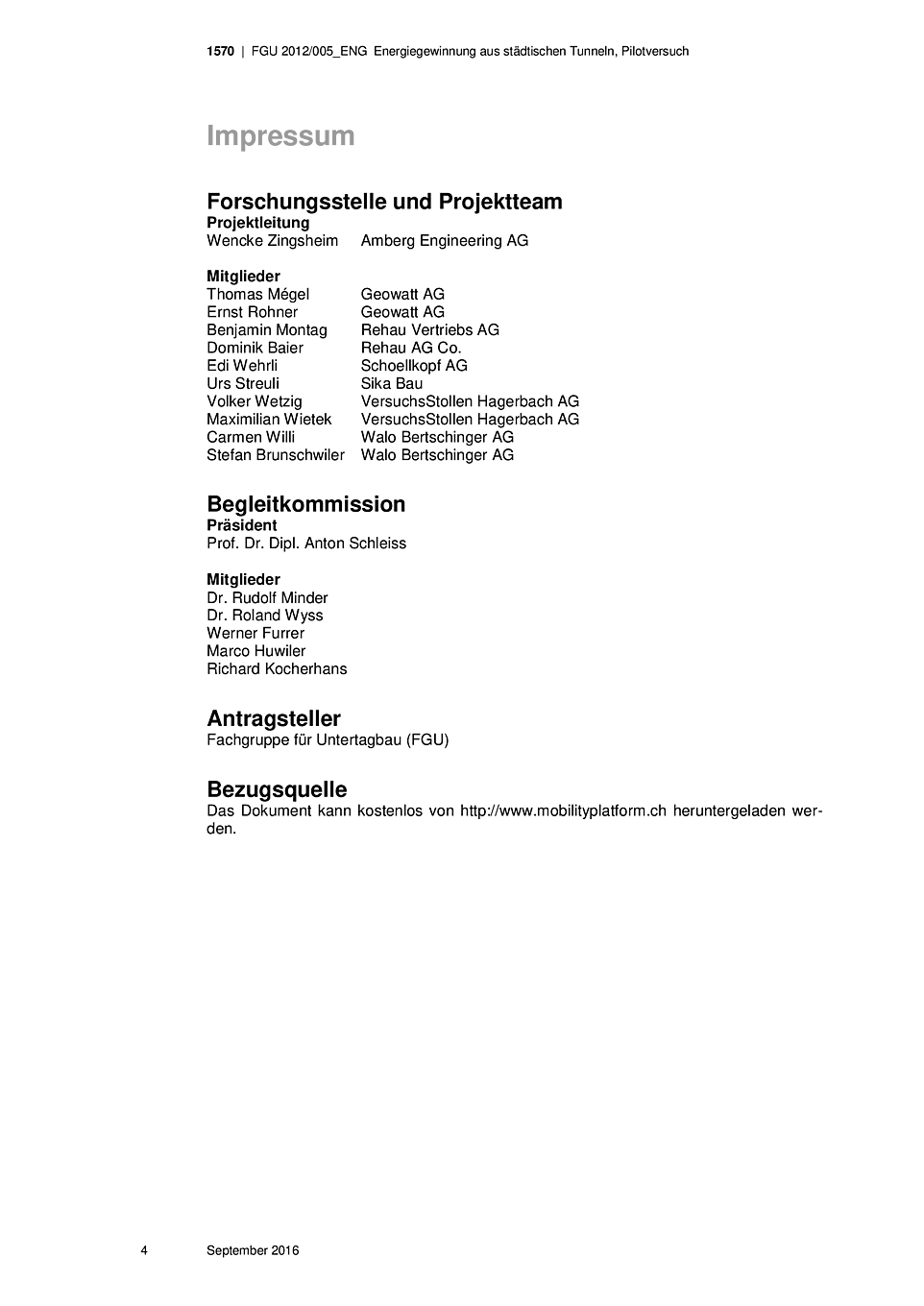 1570 | FGU 2012/005_ENG Energiegewinnung aus städtischen Tunneln, Pilotversuch

Impressum

Forschungsstelle und Projektteam
Projektleitung
Wencke Zingsheim Amberg Engineering AG

Mitglieder
Thomas Mégel Geowatt AG
Ernst Rohner Geowatt AG
Benjamin Montag Rehau Vertriebs AG
Dominik Baier Rehau AG Co.
Edi Wehrli Schoellkopf AG
Urs Streuli Sika Bau
Volker Wetzig VersuchsStollen Hagerbach AG
Maximilian Wietek VersuchsStollen Hagerbach AG
Carmen Willi Walo Bertschinger AG
Stefan Brunschwiler Walo Bertschinger AG

Begleitkommission
Präsident
Prof. Dr. Dipl. Anton Schleiss

Mitglieder
Dr. Rudolf Minder
Dr. Roland Wyss
Werner Furrer
Marco Huwiler
Richard Kocherhans

Antragsteller
Fachgruppe für Untertagbau (FGU)

Bezugsquelle
Das Dokument kann kostenlos von http://www.mobilityplatform.ch heruntergeladen werden.

4 September 2016